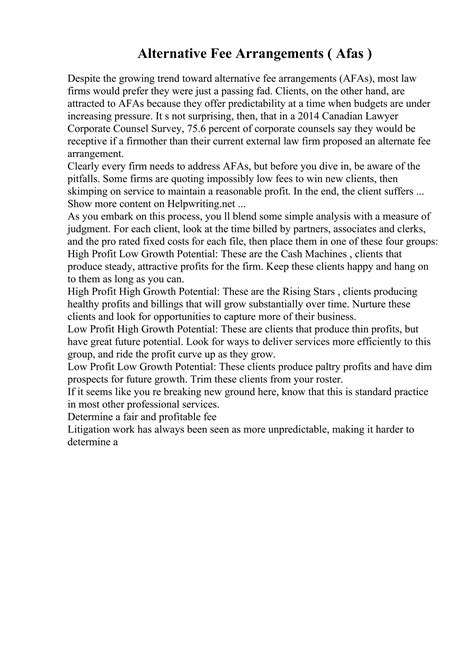 Alternative Fee Arrangements ( Afas )

Despite the growing trend toward alternative fee arrangements (AFAs), most law firms would prefer they were just a passing fad. Clients, on the other hand, are attracted to AFAs because they offer predictability at a time when budgets are under increasing pressure. It s not surprising, then, that in a 2014 Canadian Lawyer Corporate Counsel Survey, 75.6 percent of corporate counsels say they would be receptive if a firmother than their current external law firm proposed an alternate fee arrangement.

Clearly every firm needs to address AFAs, but before you dive in, be aware of the pitfalls. Some firms are quoting impossibly low fees to win new clients, then skimping on service to maintain a reasonable profit. In the end, the client suffers ...

Show more content on Helpwriting.net ...

As you embark on this process, you ll blend some simple analysis with a measure of judgment. For each client, look at the time billed by partners, associates and clerks, and the pro rated fixed costs for each file, then place them in one of these four groups:

High Profit Low Growth Potential: These are the Cash Machines , clients that produce steady, attractive profits for the firm. Keep these clients happy and hang on to them as long as you can.

High Profit High Growth Potential: These are the Rising Stars , clients producing healthy profits and billings that will grow substantially over time. Nurture these clients and look for opportunities to capture more of their business.

Low Profit High Growth Potential: These are clients that produce thin profits, but have great future potential. Look for ways to deliver services more efficiently to this group, and ride the profit curve up as they grow.

Low Profit Low Growth Potential: These clients produce paltry profits and have dim prospects for future growth. Trim these clients from your roster.

If it seems like you re breaking new ground here, know that this is standard practice in most other professional services.

Determine a fair and profitable fee

Litigation work has always been seen as more unpredictable, making it harder to determine a